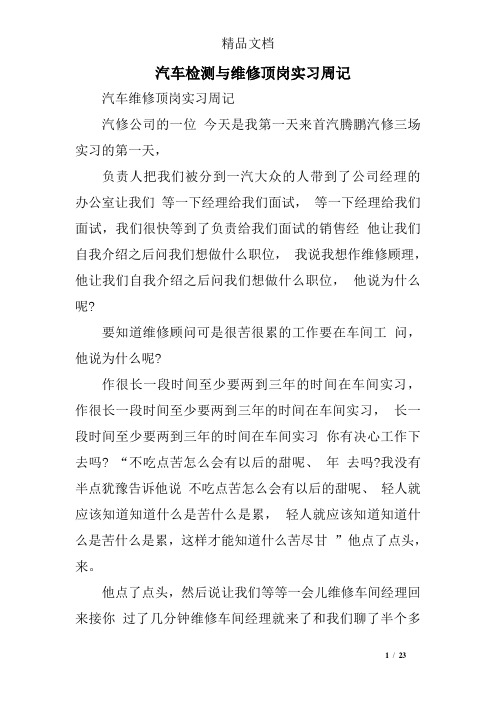 精品文档

汽车检测与维修顶岗实习周记

汽车维修顶岗实习周记

汽修公司的一位 今天是我第一天来首汽腾鹏汽修三场实习的第一天，

负责人把我们被分到一汽大众的人带到了公司经理的办公室让我们 等一下经理给我们面试， 等一下经理给我们面试，我们很快等到了负责给我们面试的销售经 他让我们自我介绍之后问我们想做什么职位， 我说我想作维修顾理，他让我们自我介绍之后问我们想做什么职位， 他说为什么呢?

要知道维修顾问可是很苦很累的工作要在车间工 问，他说为什么呢?

作很长一段时间至少要两到三年的时间在车间实习，作很长一段时间至少要两到三年的时间在车间实习， 长一段时间至少要两到三年的时间在车间实习 你有决心工作下去吗? “不吃点苦怎么会有以后的甜呢、 年 去吗?我没有半点犹豫告诉他说 不吃点苦怎么会有以后的甜呢、 轻人就应该知道知道什么是苦什么是累， 轻人就应该知道知道什么是苦什么是累，这样才能知道什么苦尽甘 ”他点了点头，来。

他点了点头，然后说让我们等等一会儿维修车间经理回来接你 过了几分钟维修车间经理就来了和我们聊了半个多

1 / 23